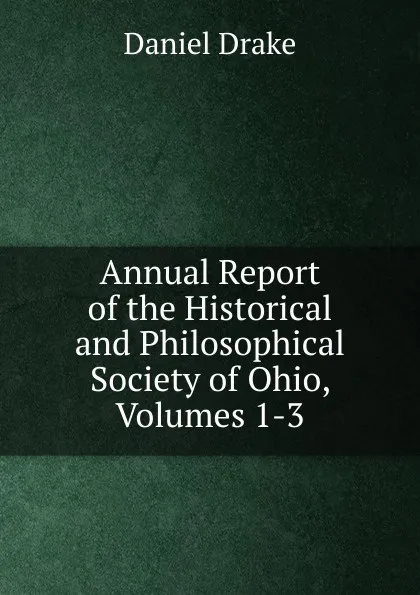 Daniel Drake

Annual Report of the Historical and Philosophical Society of Ohio, Volumes 1-3